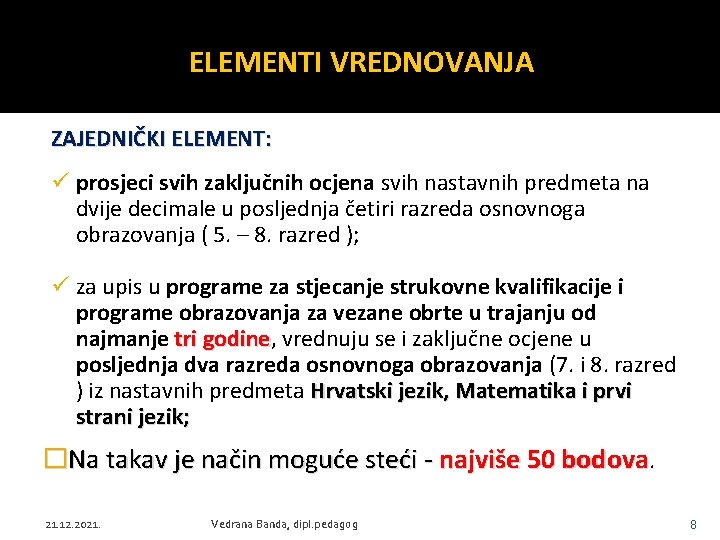 ELEMENTI VREDNOVANJA

ZAJEDNIČKI ELEMENT:

✓ prosjeci svih zaključnih ocjena svih nastavnih predmeta na dvije decimale u posljednja četiri razreda osnovnoga obrazovanja ( 5. – 8. razred );

✓ za upis u programe za stjecanje strukovne kvalifikacije i programe obrazovanja za vezane obrte u trajanju od najmanje tri godine, vrednuju se i zaključne ocjene u posljednja dva razreda osnovnoga obrazovanja (7. i 8. razred ) iz nastavnih predmeta Hrvatski jezik, Matematika i prvi strani jezik;

☐Na takav je način moguće steći - najviše 50 bodova.

21.12.2021.

Vedrana Banda, dipl.pedagog

8